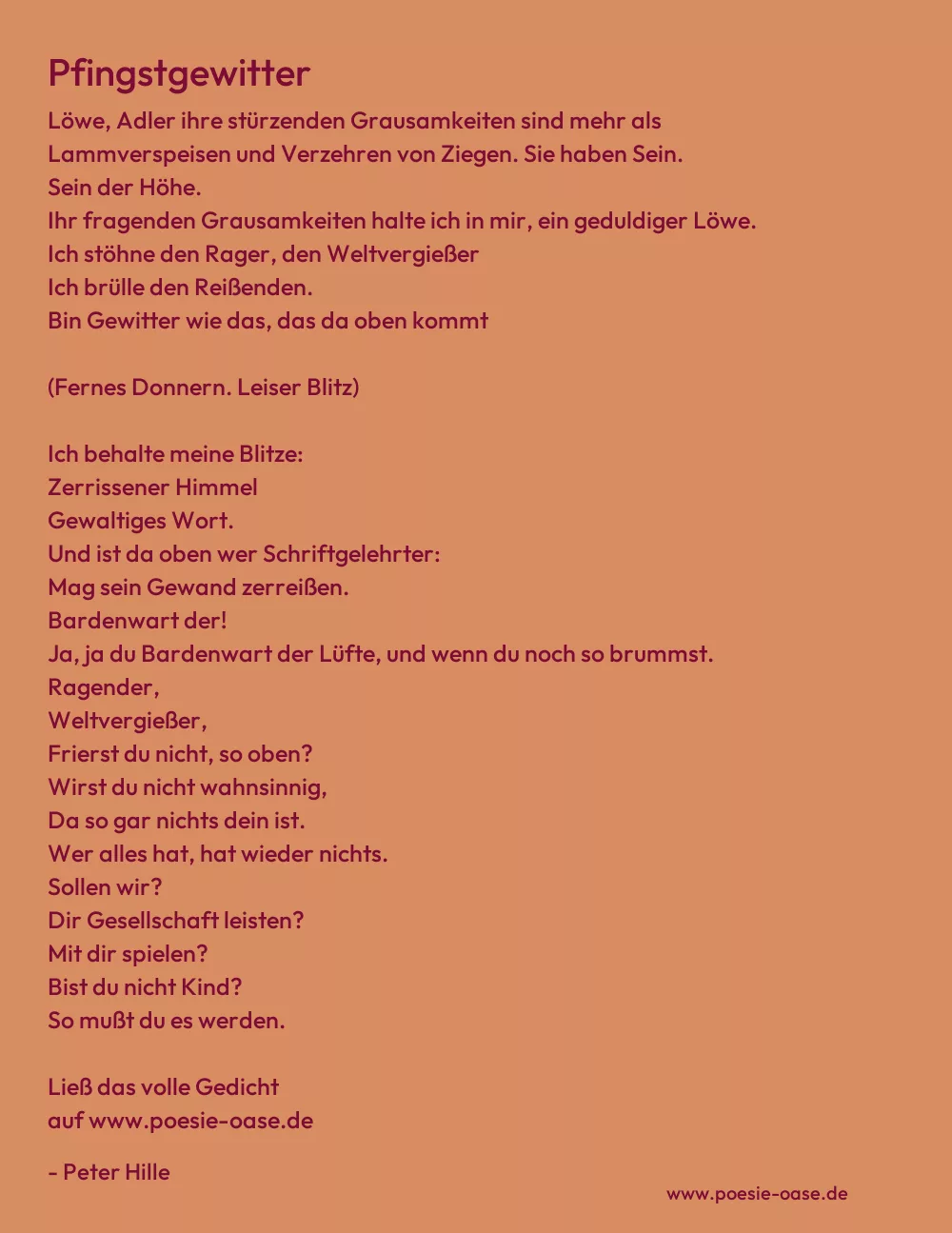 Pfingstgewitter

Löwe, Adler ihre stürzenden Grausamkeiten sind mehr als
Lammverspeisen und Verzehren von Ziegen. Sie haben Sein.
Sein der Höhe.
Ihr fragenden Grausamkeiten halte ich in mir, ein geduldiger Löwe.
Ich stöhne den Rager, den Weltvergießer
Ich brülle den Reißenden.
Bin Gewitter wie das, das da oben kommt

(Fernes Donnern. Leiser Blitz)

Ich behalte meine Blitze:
Zerrissener Himmel
Gewaltiges Wort.
Und ist da oben wer Schriftgelehrter:
Mag sein Gewand zerreißen.
Bardenwart der!
Ja, ja du Bardenwart der Lüfte, und wenn du noch so brummst.
Ragender,
Weltvergießer,
Frierst du nicht, so oben?
Wirst du nicht wahnsinnig,
Da so gar nichts dein ist.
Wer alles hat, hat wieder nichts.
Sollen wir?
Dir Gesellschaft leisten?
Mit dir spielen?
Bist du nicht Kind?
So mußt du es werden.

Ließ das volle Gedicht
auf www.poesie-oase.de

- Peter Hille

www.poesie-oase.de